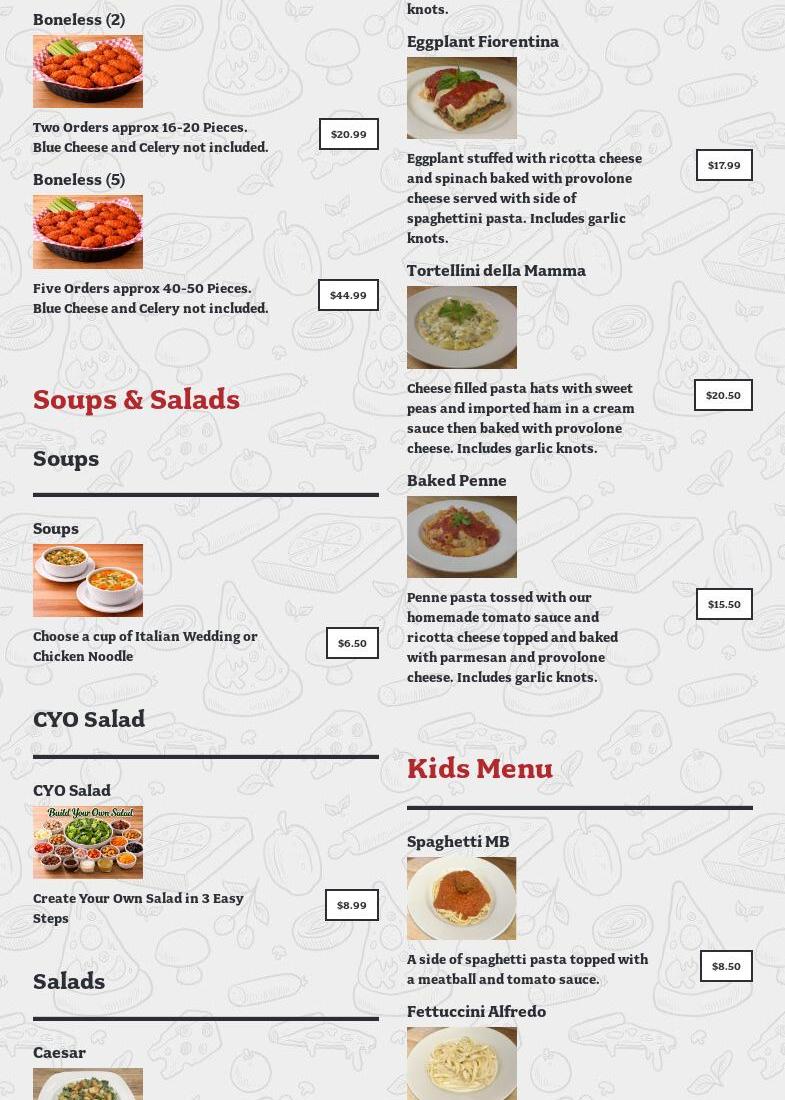 Boneless (2)

Two Orders approx 16-20 Pieces. Blue Cheese and Celery not included.

$20.99

Boneless (5)

Five Orders approx 40-50 Pieces. Blue Cheese and Celery not included.

$44.99

Soups & Salads

Soups

Soups

Choose a cup of Italian Wedding or Chicken Noodle

$6.50

CYO Salad

CYO Salad

Build Your Own Salad

Create Your Own Salad in 3 Easy Steps

$8.99

Salads

Caesar

knots.

Eggplant Fiorentina

Eggplant stuffed with ricotta cheese and spinach baked with provolone cheese served with side of spaghettini pasta. Includes garlic knots.

$17.99

Tortellini della Mamma

Cheese filled pasta hats with sweet peas and imported ham in a cream sauce then baked with provolone cheese. Includes garlic knots.

$20.50

Baked Penne

Penne pasta tossed with our homemade tomato sauce and ricotta cheese topped and baked with parmesan and provolone cheese. Includes garlic knots.

$15.50

Kids Menu

Spaghetti MB

A side of spaghetti pasta topped with a meatball and tomato sauce.

$8.50

Fettuccini Alfredo